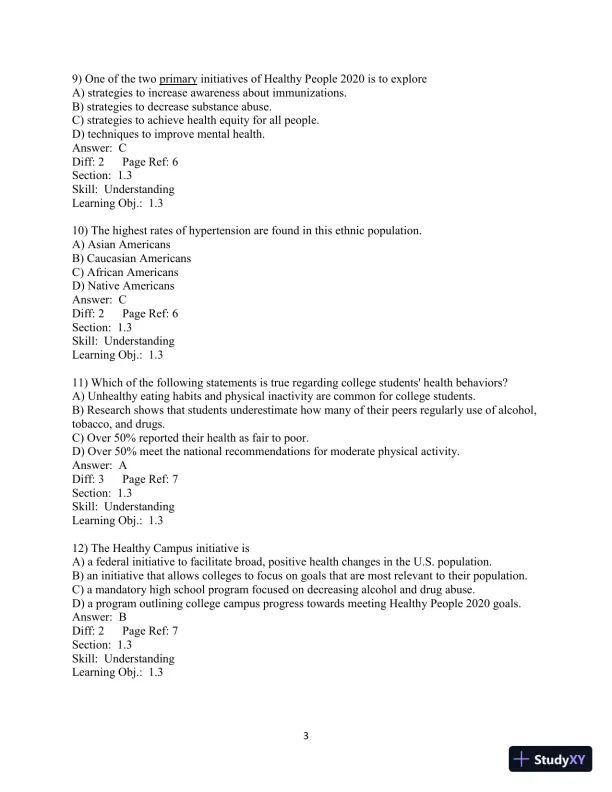 9) One of the two primary initiatives of Healthy People 2020 is to explore
A) strategies to increase awareness about immunizations.
B) strategies to decrease substance abuse.
C) strategies to achieve health equity for all people.
D) techniques to improve mental health.
Answer: C
Diff: 2 Page Ref: 6
Section: 1.3
Skill: Understanding
Learning Obj.: 1.3

10) The highest rates of hypertension are found in this ethnic population.
A) Asian Americans
B) Caucasian Americans
C) African Americans
D) Native Americans
Answer: C
Diff: 2 Page Ref: 6
Section: 1.3
Skill: Understanding
Learning Obj.: 1.3

11) Which of the following statements is true regarding college students' health behaviors?
A) Unhealthy eating habits and physical inactivity are common for college students.
B) Research shows that students underestimate how many of their peers regularly use of alcohol, tobacco, and drugs.
C) Over 50% reported their health as fair to poor.
D) Over 50% meet the national recommendations for moderate physical activity.
Answer: A
Diff: 3 Page Ref: 7
Section: 1.3
Skill: Understanding
Learning Obj.: 1.3

12) The Healthy Campus initiative is
A) a federal initiative to facilitate broad, positive health changes in the U.S. population.
B) an initiative that allows colleges to focus on goals that are most relevant to their population.
C) a mandatory high school program focused on decreasing alcohol and drug abuse.
D) a program outlining college campus progress towards meeting Healthy People 2020 goals.
Answer: B
Diff: 2 Page Ref: 7
Section: 1.3
Skill: Understanding
Learning Obj.: 1.3

3

StudyXY